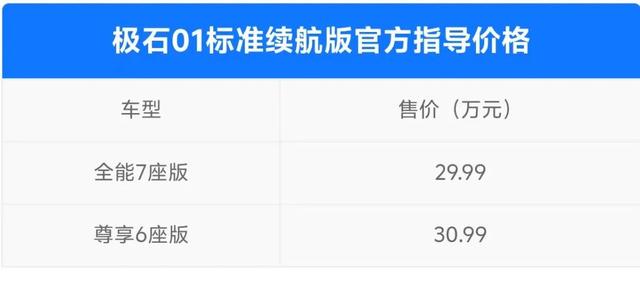 极石01标准续航版官方指导价格

| 车型 | 售价（万元） |
|---|---|
| 全能7座版 | 29.99 |
| 尊享6座版 | 30.99 |